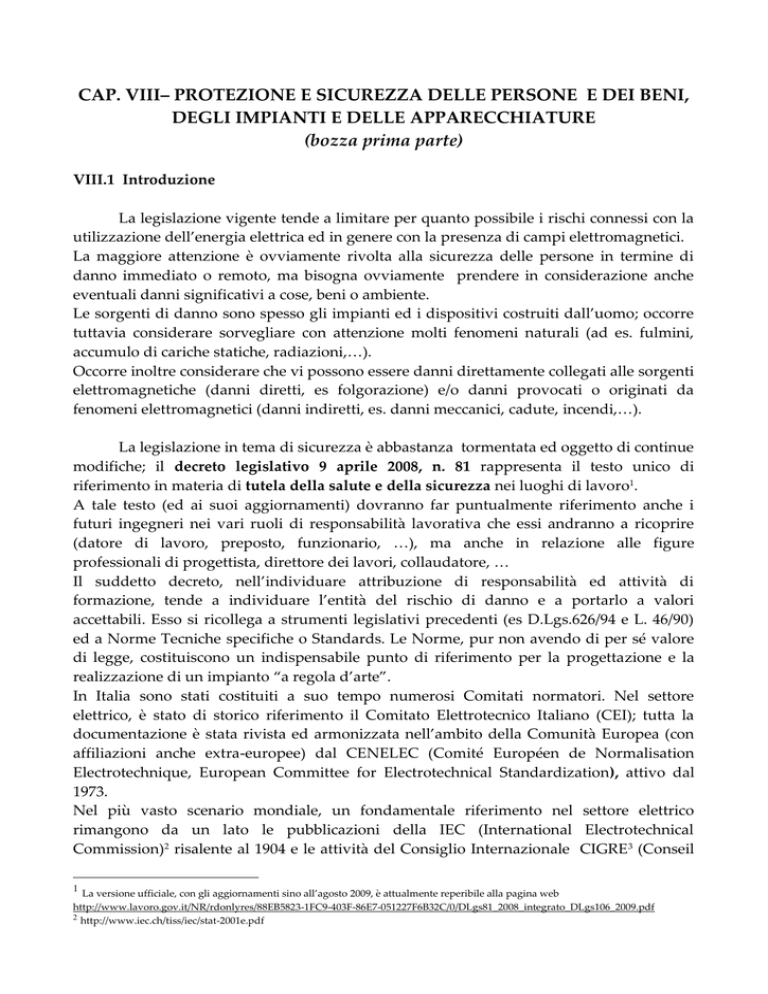 CAP. VIII– PROTEZIONE E SICUREZZA DELLE PERSONE E DEI BENI, DEGLI IMPIANTI E DELLE APPARECCHIATURE
(bozza prima parte)

VIII.1 Introduzione

La legislazione vigente tende a limitare per quanto possibile i rischi connessi con la utilizzazione dell'energia elettrica ed in genere con la presenza di campi elettromagnetici.
La maggiore attenzione è ovviamente rivolta alla sicurezza delle persone in termine di danno immediato o remoto, ma bisogna ovviamente prendere in considerazione anche eventuali danni significativi a cose, beni o ambiente.
Le sorgenti di danno sono spesso gli impianti ed i dispositivi costruiti dall'uomo; occorre tuttavia considerare sorvegliare con attenzione molti fenomeni naturali (ad es. fulmini, accumulo di cariche statiche, radiazioni,…).
Occorre inoltre considerare che vi possono essere danni direttamente collegati alle sorgenti elettromagnetiche (danni diretti, es folgorazione) e/o danni provocati o originati da fenomeni elettromagnetici (danni indiretti, es. danni meccanici, cadute, incendi,…).

La legislazione in tema di sicurezza è abbastanza tormentata ed oggetto di continue modifiche; il decreto legislativo 9 aprile 2008, n. 81 rappresenta il testo unico di riferimento in materia di tutela della salute e della sicurezza nei luoghi di lavoro$^1$.
A tale testo (ed ai suoi aggiornamenti) dovranno far puntualmente riferimento anche i futuri ingegneri nei vari ruoli di responsabilità lavorativa che essi andranno a ricoprire (datore di lavoro, preposto, funzionario, …), ma anche in relazione alle figure professionali di progettista, direttore dei lavori, collaudatore, …
Il suddetto decreto, nell'individuare attribuzione di responsabilità ed attività di formazione, tende a individuare l'entità del rischio di danno e a portarlo a valori accettabili. Esso si ricollega a strumenti legislativi precedenti (es D.Lgs.626/94 e L. 46/90) ed a Norme Tecniche specifiche o Standards. Le Norme, pur non avendo di per sé valore di legge, costituiscono un indispensabile punto di riferimento per la progettazione e la realizzazione di un impianto "a regola d'arte".
In Italia sono stati costituiti a suo tempo numerosi Comitati normatori. Nel settore elettrico, è stato di storico riferimento il Comitato Elettrotecnico Italiano (CEI); tutta la documentazione è stata rivista ed armonizzata nell'ambito della Comunità Europea (con affiliazioni anche extra-europee) dal CENELEC (Comité Européen de Normalisation Electrotechnique, European Committee for Electrotechnical Standardization), attivo dal 1973.
Nel più vasto scenario mondiale, un fondamentale riferimento nel settore elettrico rimangono da un lato le pubblicazioni della IEC (International Electrotechnical Commission)$^2$ risalente al 1904 e le attività del Consiglio Internazionale CIGRE$^3$ (Conseil

$^1$ La versione ufficiale, con gli aggiornamenti sino all'agosto 2009, è attualmente reperibile alla pagina web http://www.lavoro.gov.it/NR/rdonlyres/88EB5823-1FC9-403F-86E7-051227F6B32C/0/DLgs81_2008_integrato_DLgs106_2009.pdf
$^2$ http://www.iec.ch/tiss/iec/stat-2001e.pdf